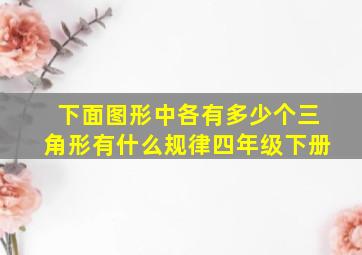 下面图形中各有多少个三角形有什么规律四年级下册